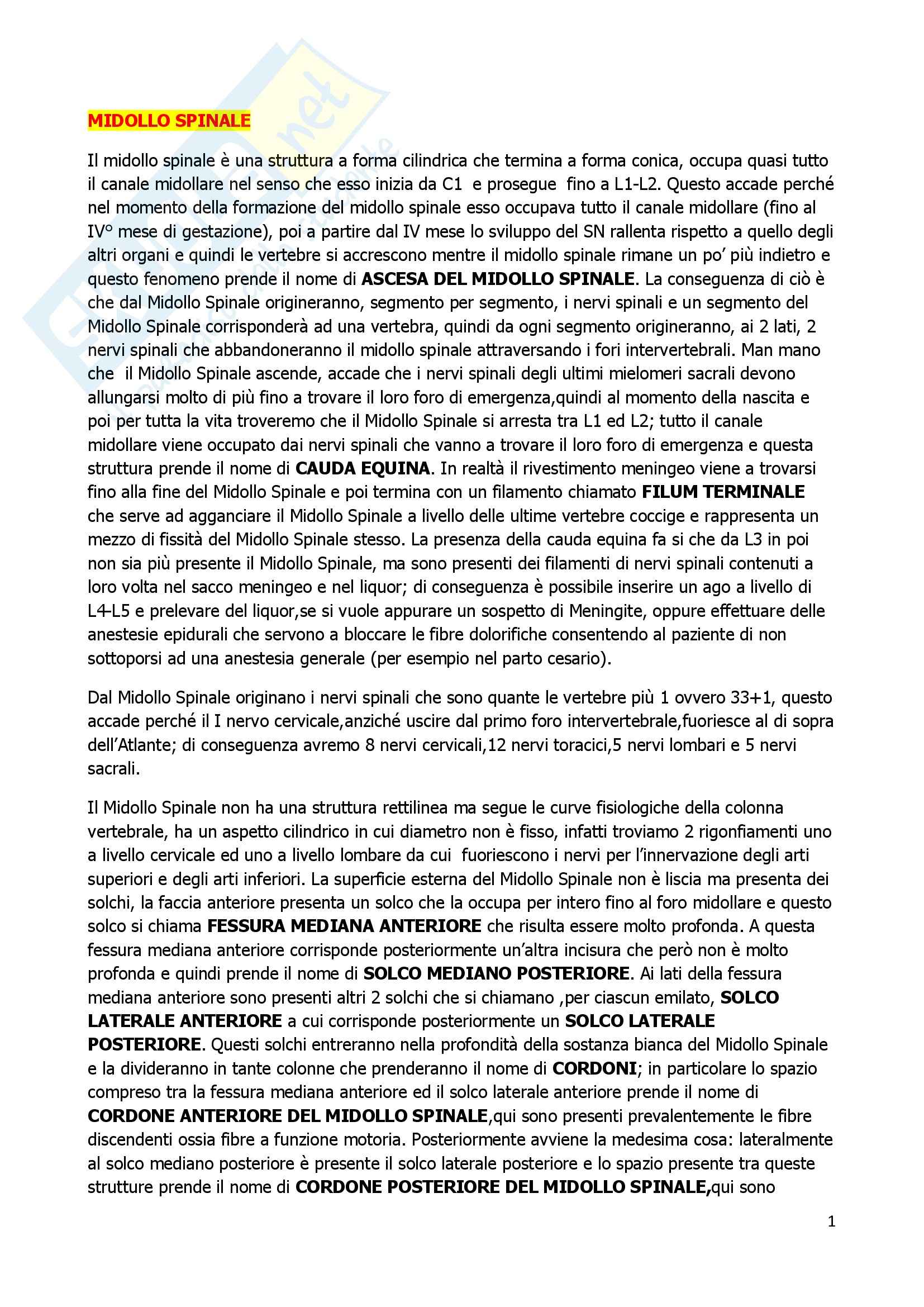 MIDOLLO SPINALE

Il midollo spinale è una struttura a forma cilindrica che termina a forma conica, occupa quasi tutto il canale midollare nel senso che esso inizia da C1 e prosegue fino a L1-L2. Questo accade perché nel momento della formazione del midollo spinale esso occupava tutto il canale midollare (fino al IV° mese di gestazione), poi a partire dal IV mese lo sviluppo del SN rallenta rispetto a quello degli altri organi e quindi le vertebre si accrescono mentre il midollo spinale rimane un po' più indietro e questo fenomeno prende il nome di ASCESA DEL MIDOLLO SPINALE. La conseguenza di ciò è che dal Midollo Spinale origineranno, segmento per segmento, i nervi spinali e un segmento del Midollo Spinale corrisponderà ad una vertebra, quindi da ogni segmento origineranno, ai 2 lati, 2 nervi spinali che abbandoneranno il midollo spinale attraversando i fori intervertebrali. Man mano che il Midollo Spinale ascende, accade che i nervi spinali degli ultimi mielomeri sacrali devono allungarsi molto di più fino a trovare il loro foro di emergenza,quindi al momento della nascita e poi per tutta la vita troveremo che il Midollo Spinale si arresta tra L1 ed L2; tutto il canale midollare viene occupato dai nervi spinali che vanno a trovare il loro foro di emergenza e questa struttura prende il nome di CAUDA EQUINA. In realtà il rivestimento meningeo viene a trovarsi fino alla fine del Midollo Spinale e poi termina con un filamento chiamato FILUM TERMINALE che serve ad agganciare il Midollo Spinale a livello delle ultime vertebre coccige e rappresenta un mezzo di fissità del Midollo Spinale stesso. La presenza della cauda equina fa si che da L3 in poi non sia più presente il Midollo Spinale, ma sono presenti dei filamenti di nervi spinali contenuti a loro volta nel sacco meningeo e nel liquor; di conseguenza è possibile inserire un ago a livello di L4-L5 e prelevare del liquor,se si vuole appurare un sospetto di Meningite, oppure effettuare delle anestesie epidurali che servono a bloccare le fibre dolorifiche consentendo al paziente di non sottoporsi ad una anestesia generale (per esempio nel parto cesario).

Dal Midollo Spinale originano i nervi spinali che sono quante le vertebre più 1 ovvero 33+1, questo accade perché il I nervo cervicale,anziché uscire dal primo foro intervertebrale,fuoriesce al di sopra dell'Atlante; di conseguenza avremo 8 nervi cervicali,12 nervi toracici,5 nervi lombari e 5 nervi sacrali.

Il Midollo Spinale non ha una struttura rettilinea ma segue le curve fisiologiche della colonna vertebrale, ha un aspetto cilindrico in cui diametro non è fisso, infatti troviamo 2 rigonfiamenti uno a livello cervicale ed uno a livello lombare da cui fuoriescono i nervi per l'innervazione degli arti superiori e degli arti inferiori. La superficie esterna del Midollo Spinale non è liscia ma presenta dei solchi, la faccia anteriore presenta un solco che la occupa per intero fino al foro midollare e questo solco si chiama FESSURA MEDIANA ANTERIORE che risulta essere molto profonda. A questa fessura mediana anteriore corrisponde posteriormente un'altra incisura che però non è molto profonda e quindi prende il nome di SOLCO MEDIANO POSTERIORE. Ai lati della fessura mediana anteriore sono presenti altri 2 solchi che si chiamano ,per ciascun emilato, SOLCO LATERALE ANTERIORE a cui corrisponde posteriormente un SOLCO LATERALE POSTERIORE. Questi solchi entreranno nella profondità della sostanza bianca del Midollo Spinale e la divideranno in tante colonne che prenderanno il nome di CORDONI; in particolare lo spazio compreso tra la fessura mediana anteriore ed il solco laterale anteriore prende il nome di CORDONE ANTERIORE DEL MIDOLLO SPINALE,qui sono presenti prevalentemente le fibre discendenti ossia fibre a funzione motoria. Posteriormente avviene la medesima cosa: lateralmente al solco mediano posteriore è presente il solco laterale posteriore e lo spazio presente tra queste strutture prende il nome di CORDONE POSTERIORE DEL MIDOLLO SPINALE,qui sono

1